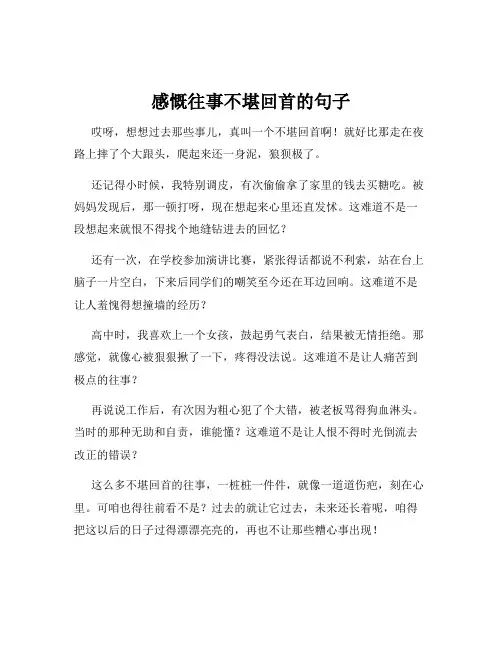 感慨往事不堪回首的句子

哎呀，想想过去那些事儿，真叫一个不堪回首啊！就好比那走在夜路上摔了个大跟头，爬起来还一身泥，狼狈极了。

还记得小时候，我特别调皮，有次偷偷拿了家里的钱去买糖吃。被妈妈发现后，那一顿打呀，现在想起来心里还直发怵。这难道不是一段想起来就恨不得找个地缝钻进去的回忆？

还有一次，在学校参加演讲比赛，紧张得话都说不利索，站在台上脑子一片空白，下来后同学们的嘲笑至今还在耳边回响。这难道不是让人羞愧得想撞墙的经历？

高中时，我喜欢上一个女孩，鼓起勇气表白，结果被无情拒绝。那感觉，就像心被狠狠揪了一下，疼得没法说。这难道不是让人痛苦到极点的往事？

再说说工作后，有次因为粗心犯了个大错，被老板骂得狗血淋头。当时的那种无助和自责，谁能懂？这难道不是让人恨不得时光倒流去改正的错误？

这么多不堪回首的往事，一桩桩一件件，就像一道道伤疤，刻在心里。可咱也得往前看不是？过去的就让它过去，未来还长着呢，咱得把这以后的日子过得漂漂亮亮的，再也不让那些糟心事出现！